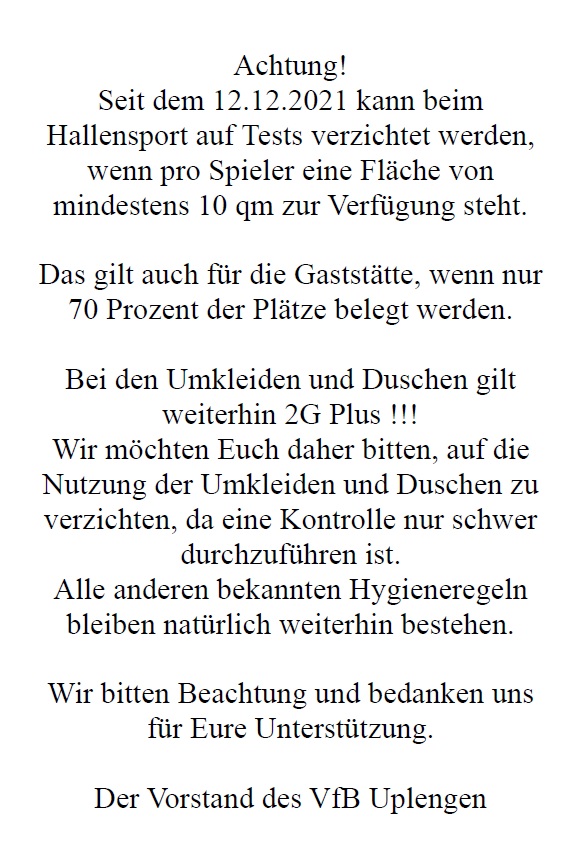 Achtung!
Seit dem 12.12.2021 kann beim Hallensport auf Tests verzichtet werden, wenn pro Spieler eine Fläche von mindestens 10 qm zur Verfügung steht.

Das gilt auch für die Gaststätte, wenn nur 70 Prozent der Plätze belegt werden.

Bei den Umkleiden und Duschen gilt weiterhin 2G Plus !!!
Wir möchten Euch daher bitten, auf die Nutzung der Umkleiden und Duschen zu verzichten, da eine Kontrolle nur schwer durchzuführen ist.
Alle anderen bekannten Hygieneregeln bleiben natürlich weiterhin bestehen.

Wir bitten Beachtung und bedanken uns für Eure Unterstützung.

Der Vorstand des VfB Uplengen